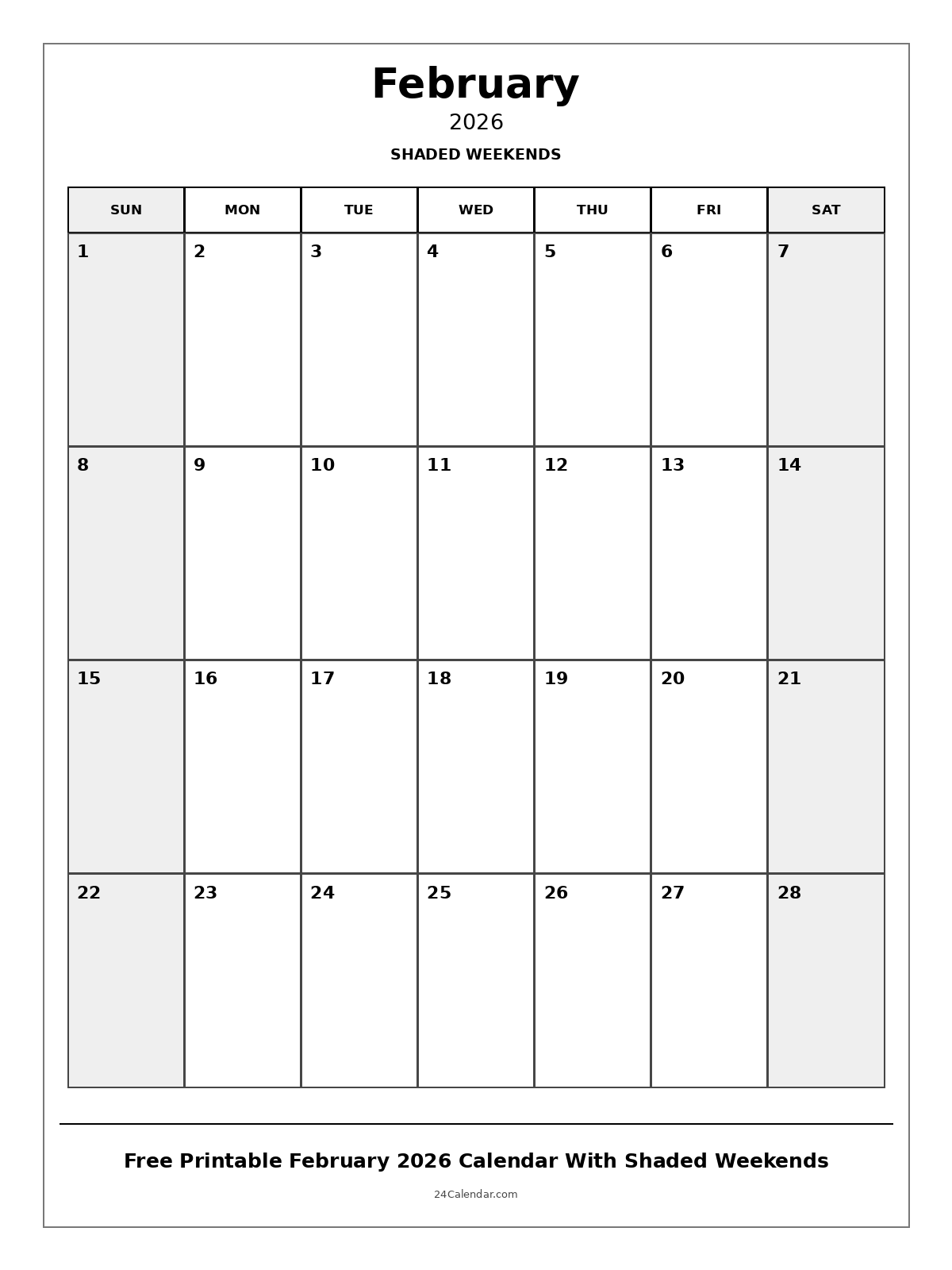 February

2026

SHADED WEEKENDS

| SUN | MON | TUE | WED | THU | FRI | SAT |
|---|---|---|---|---|---|---|
| 1 | 2 | 3 | 4 | 5 | 6 | 7 |
| 8 | 9 | 10 | 11 | 12 | 13 | 14 |
| 15 | 16 | 17 | 18 | 19 | 20 | 21 |
| 22 | 23 | 24 | 25 | 26 | 27 | 28 |

Free Printable February 2026 Calendar With Shaded Weekends

24Calendar.com